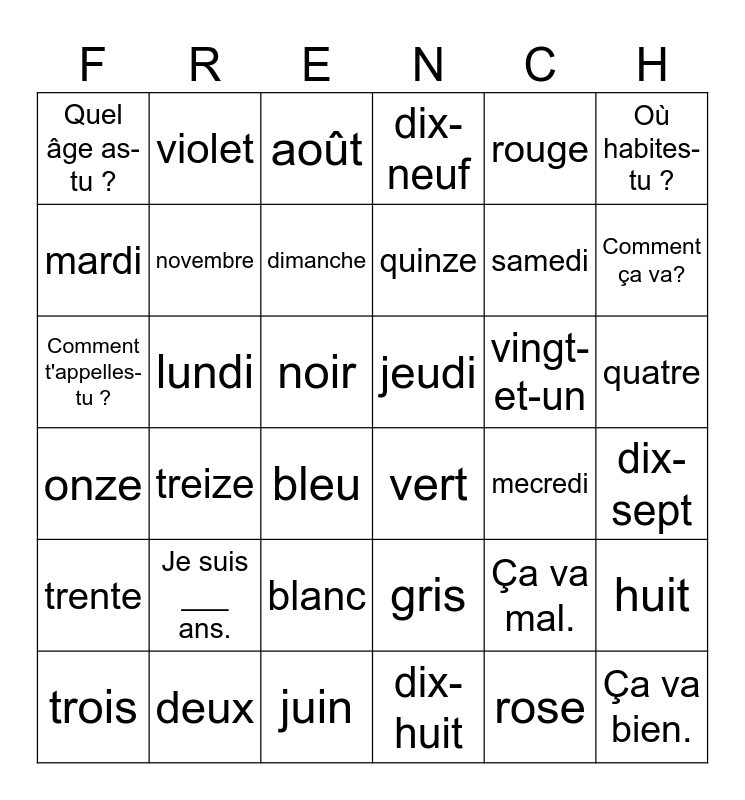 | F | R | E | N | C | H |
|---|---|---|---|---|---|
| Quel âge as-tu ? | violet | août | dix-neuf | rouge | Où habites-tu ? |
| mardi | novembre | dimanche | quinze | samedi | Comment ça va? |
| Comment t'appelles-tu ? | lundi | noir | jeudi | vingt-et-un | quatre |
| onze | treize | bleu | vert | mecredi | dix-sept |
| trente | Je suis ____ ans. | blanc | gris | Ça va mal. | huit |
| trois | deux | juin | dix-huit | rose | Ça va bien. |